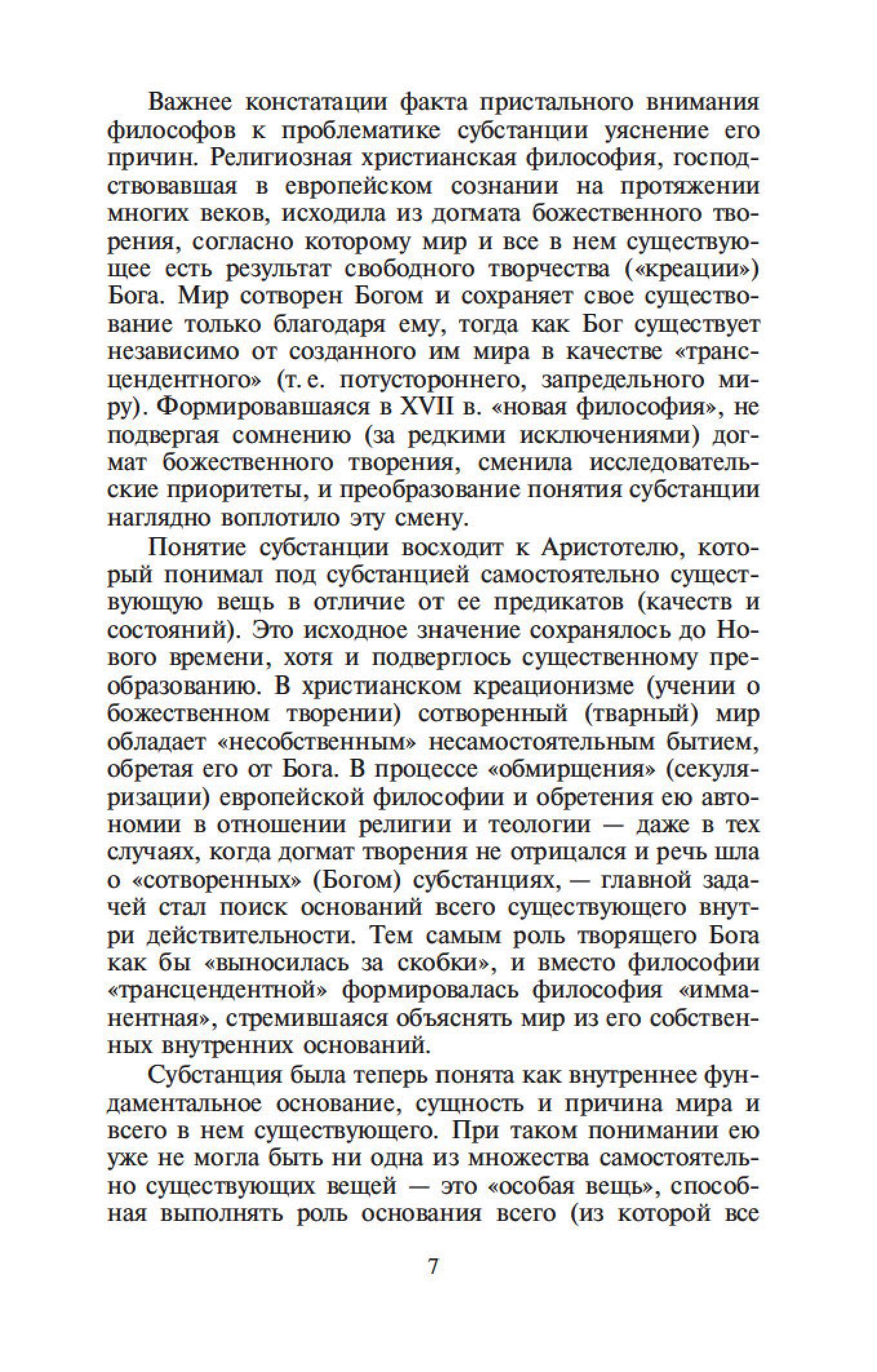 Важнее констатации факта пристального внимания философов к проблематике субстанции уяснение его причин. Религиозная христианская философия, господствовавшая в европейском сознании на протяжении многих веков, исходила из догмата божественного творения, согласно которому мир и все в нем существующее есть результат свободного творчества («креации») Бога. Мир сотворен Богом и сохраняет свое существование только благодаря ему, тогда как Бог существует независимо от созданного им мира в качестве «трансцендентного» (т. е. потустороннего, запредельного миру). Формировавшаяся в XVII в. «новая философия», не подвергая сомнению (за редкими исключениями) догмат божественного творения, сменила исследовательские приоритеты, и преобразование понятия субстанции наглядно воплотило эту смену.

Понятие субстанции восходит к Аристотелю, который понимал под субстанцией самостоятельно существующую вещь в отличие от ее предикатов (качеств и состояний). Это исходное значение сохранялось до Нового времени, хотя и подверглось существенному преобразованию. В христианском креационизме (учении о божественном творении) сотворенный (тварный) мир обладает «несобственным» несамостоятельным бытием, обретая его от Бога. В процессе «обмирщения» (секуляризации) европейской философии и обретения ею автономии в отношении религии и теологии — даже в тех случаях, когда догмат творения не отрицался и речь шла о «сотворенных» (Богом) субстанциях, — главной задачей стал поиск оснований всего существующего внутри действительности. Тем самым роль творящего Бога как бы «выносилась за скобки», и вместо философии «трансцендентной» формировалась философия «имманентная», стремившаяся объяснять мир из его собственных внутренних оснований.

Субстанция была теперь понята как внутреннее фундаментальное основание, сущность и причина мира и всего в нем существующего. При таком понимании ею уже не могла быть ни одна из множества самостоятельно существующих вещей — это «особая вещь», способная выполнять роль основания всего (из которой все

7